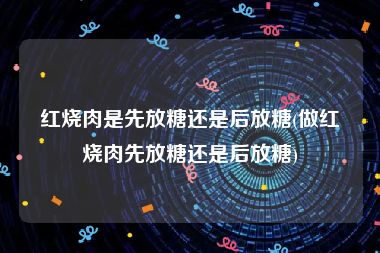 红烧肉是先放糖还是后放糖(做红烧肉先放糖还是后放糖)